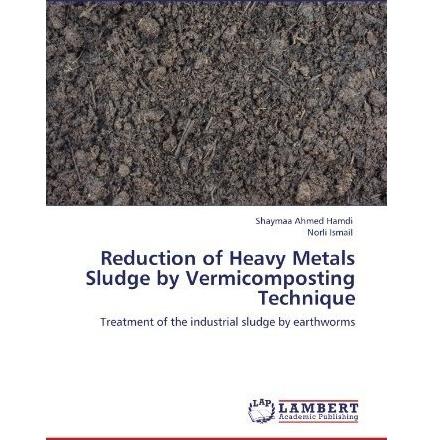 Shaymaa Ahmed Hamdi
Norli Ismail

Reduction of Heavy Metals Sludge by Vermicomposting Technique

Treatment of the industrial sludge by earthworms

LAP
LAMBERT
Academic Publishing